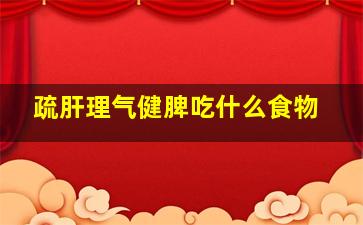 疏肝理气健脾吃什么食物